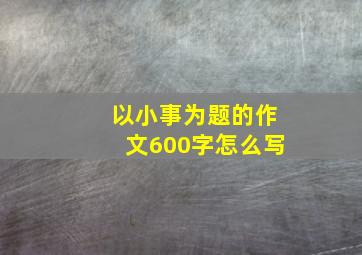 以小事为题的作文600字怎么写